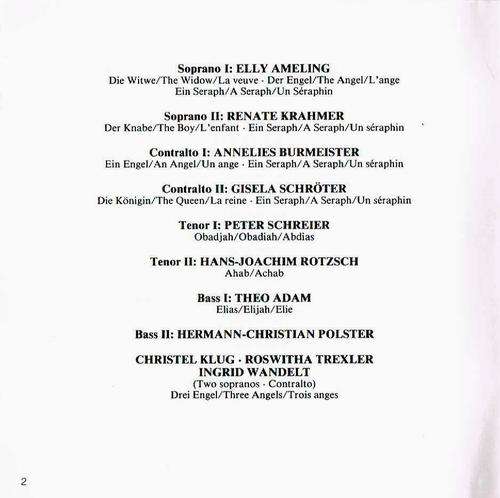 Soprano I: ELLY AMELING
Die Witwe/The Widow/La veuve · Der Engel/The Angel/L'ange
Ein Seraph/A Seraph/Un Séraphin

Soprano II: RENATE KRAHMER
Der Knabe/The Boy/L'enfant · Ein Seraph/A Seraph/Un séraphin

Contralto I: ANNELIES BURMEISTER
Ein Engel/An Angel/Un ange · Ein Seraph/A Seraph/Un séraphin

Contralto II: GISELA SCHRÖTER
Die Königin/The Queen/La reine · Ein Seraph/A Seraph/Un séraphin

Tenor I: PETER SCHREIER
Obadjah/Obadiah/Abdias

Tenor II: HANS-JOACHIM ROTZSCH
Ahab/Achab

Bass I: THEO ADAM
Elias/Elijah/Elie

Bass II: HERMANN-CHRISTIAN POLSTER

CHRISTEL KLUG · ROSWITHA TREXLER
INGRID WANDELT
(Two sopranos · Contralto)
Drei Engel/Three Angels/Trois anges

2